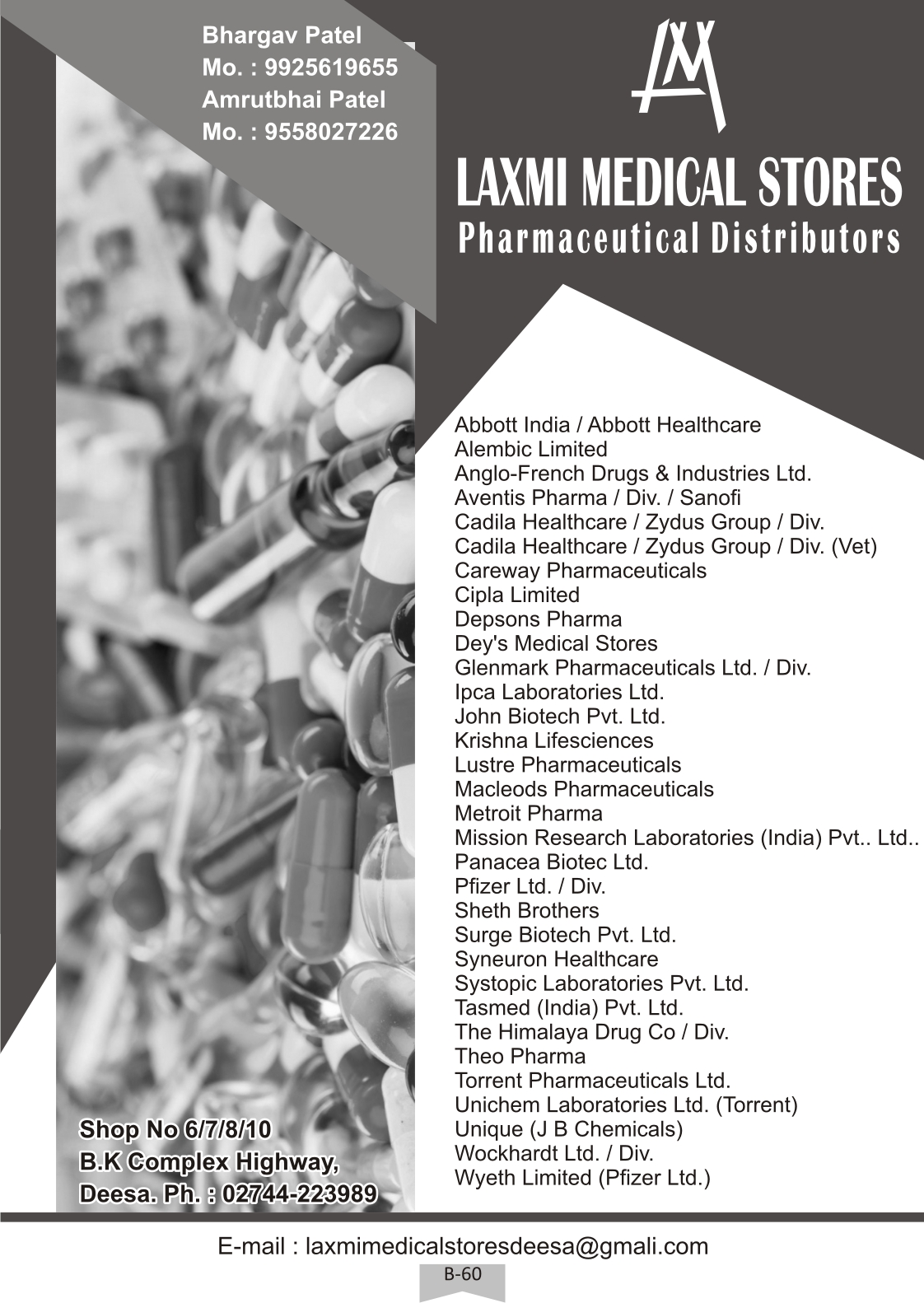 Bhargav Patel
Mo. : 9925619655
Amrutbhai Patel
Mo. : 9558027226

LM

LAXMI MEDICAL STORES
Pharmaceutical Distributors

Abbott India / Abbott Healthcare
Alembic Limited
Anglo-French Drugs & Industries Ltd.
Aventis Pharma / Div. / Sanofi
Cadila Healthcare / Zydus Group / Div.
Cadila Healthcare / Zydus Group / Div. (Vet)
Careway Pharmaceuticals
Cipla Limited
Depsons Pharma
Dey's Medical Stores
Glenmark Pharmaceuticals Ltd. / Div.
Ipca Laboratories Ltd.
John Biotech Pvt. Ltd.
Krishna Lifesciences
Lustre Pharmaceuticals
Macleods Pharmaceuticals
Metroit Pharma
Mission Research Laboratories (India) Pvt.. Ltd..
Panacea Biotec Ltd.
Pfizer Ltd. / Div.
Sheth Brothers
Surge Biotech Pvt. Ltd.
Syneuron Healthcare
Systopic Laboratories Pvt. Ltd.
Tasmed (India) Pvt. Ltd.
The Himalaya Drug Co / Div.
Theo Pharma
Torrent Pharmaceuticals Ltd.
Unichem Laboratories Ltd. (Torrent)
Unique (J B Chemicals)
Wockhardt Ltd. / Div.
Wyeth Limited (Pfizer Ltd.)

Shop No 6/7/8/10
B.K Complex Highway,
Deesa. Ph. : 02744-223989

E-mail : laxmimedicalstoresdeesa@gmali.com

B-60